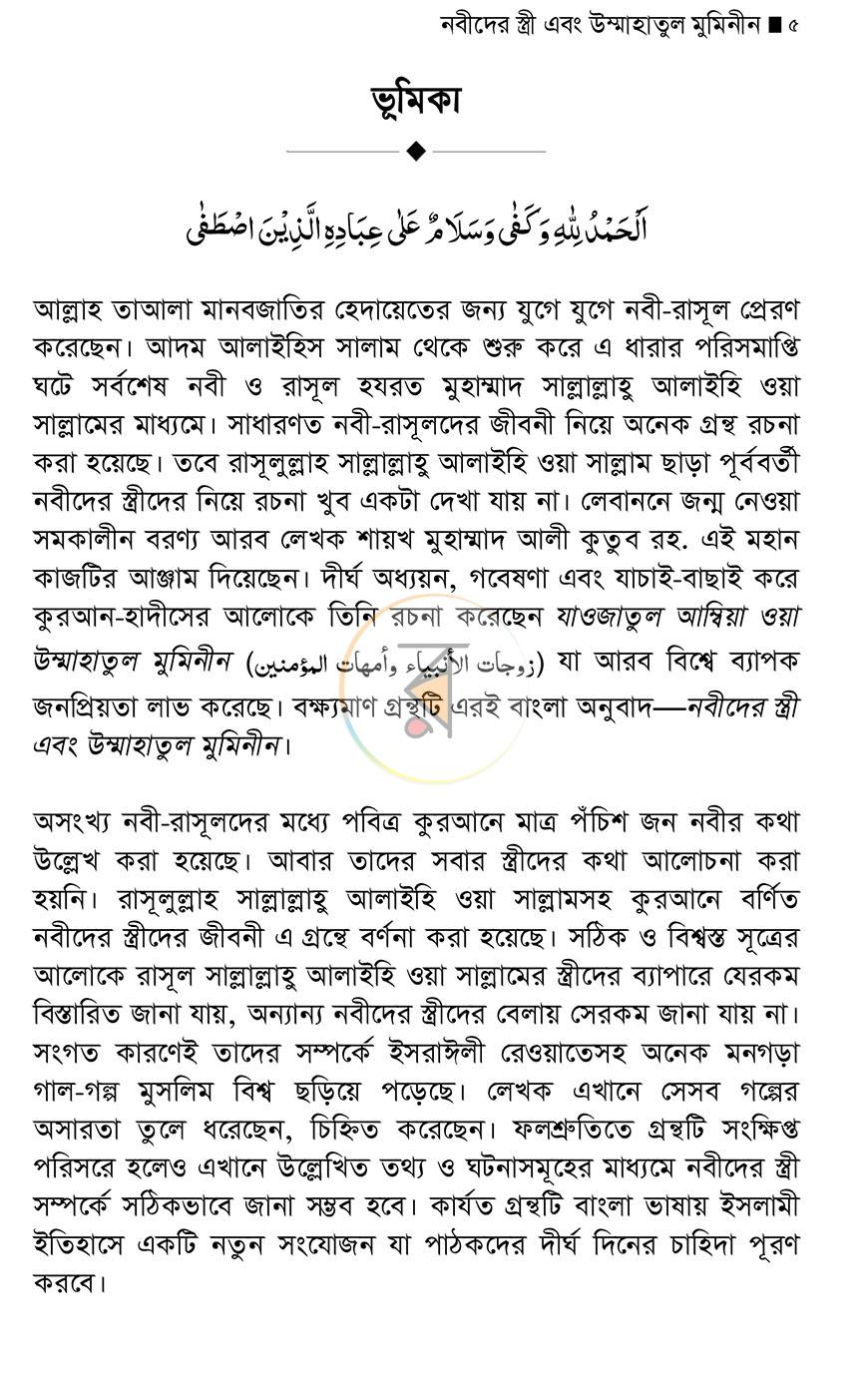 নবীদের স্ত্রী এবং উম্মাহাতুল মুমিনীন ■ ৫

ভূমিকা

اَلْحَمْدُ لِلّٰهِ وَكَفٰى وَسَلَامٌ عَلٰى عِبَادِهِ الَّذِيْنَ اصْطَفٰى

আল্লাহ তাআলা মানবজাতির হেদায়েতের জন্য যুগে যুগে নবী-রাসূল প্রেরণ করেছেন। আদম আলাইহিস সালাম থেকে শুরু করে এ ধারার পরিসমাপ্তি ঘটে সর্বশেষ নবী ও রাসূল হযরত মুহাম্মাদ সাল্লাল্লাহু আলাইহি ওয়া সাল্লামের মাধ্যমে। সাধারণত নবী-রাসূলদের জীবনী নিয়ে অনেক গ্রন্থ রচনা করা হয়েছে। তবে রাসূলুল্লাহ সাল্লাল্লাহু আলাইহি ওয়া সাল্লাম ছাড়া পূর্ববর্তী নবীদের স্ত্রীদের নিয়ে রচনা খুব একটা দেখা যায় না। লেবাননে জন্ম নেওয়া সমকালীন বরণ্য আরব লেখক শায়খ মুহাম্মাদ আলী কুতুব রহ. এই মহান কাজটির আঞ্জাম দিয়েছেন। দীর্ঘ অধ্যয়ন, গবেষণা এবং যাচাই-বাছাই করে কুরআন-হাদীসের আলোকে তিনি রচনা করেছেন যাওজাতুল আম্বিয়া ওয়া উম্মাহাতুল মুমিনীন (زوجات الأنبياء وأمهات المؤمنين) যা আরব বিশ্বে ব্যাপক জনপ্রিয়তা লাভ করেছে। বক্ষ্যমাণ গ্রন্থটি এরই বাংলা অনুবাদ—নবীদের স্ত্রী এবং উম্মাহাতুল মুমিনীন।

অসংখ্য নবী-রাসূলদের মধ্যে পবিত্র কুরআনে মাত্র পঁচিশ জন নবীর কথা উল্লেখ করা হয়েছে। আবার তাদের সবার স্ত্রীদের কথা আলোচনা করা হয়নি। রাসূলুল্লাহ সাল্লাল্লাহু আলাইহি ওয়া সাল্লামসহ কুরআনে বর্ণিত নবীদের স্ত্রীদের জীবনী এ গ্রন্থে বর্ণনা করা হয়েছে। সঠিক ও বিশ্বস্ত সূত্রের আলোকে রাসূল সাল্লাল্লাহু আলাইহি ওয়া সাল্লামের স্ত্রীদের ব্যাপারে যেরকম বিস্তারিত জানা যায়, অন্যান্য নবীদের স্ত্রীদের বেলায় সেরকম জানা যায় না। সংগত কারণেই তাদের সম্পর্কে ইসরাঈলী রেওয়াতেসহ অনেক মনগড়া গাল-গল্প মুসলিম বিশ্ব ছড়িয়ে পড়েছে। লেখক এখানে সেসব গল্পের অসারতা তুলে ধরেছেন, চিহ্নিত করেছেন। ফলশ্রুতিতে গ্রন্থটি সংক্ষিপ্ত পরিসরে হলেও এখানে উল্লেখিত তথ্য ও ঘটনাসমূহের মাধ্যমে নবীদের স্ত্রী সম্পর্কে সঠিকভাবে জানা সম্ভব হবে। কার্যত গ্রন্থটি বাংলা ভাষায় ইসলামী ইতিহাসে একটি নতুন সংযোজন যা পাঠকদের দীর্ঘ দিনের চাহিদা পূরণ করবে।